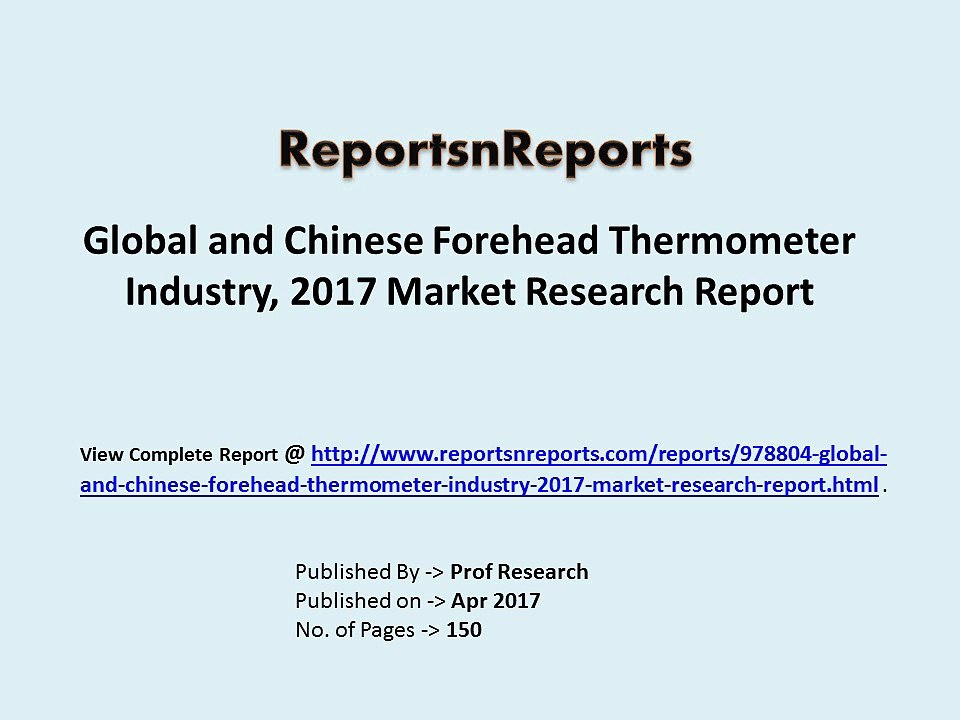 ReportsnReports

Global and Chinese Forehead Thermometer Industry, 2017 Market Research Report

View Complete Report @ http://www.reportsnreports.com/reports/978804-global-and-chinese-forehead-thermometer-industry-2017-market-research-report.html .

Published By -> Prof Research
Published on -> Apr 2017
No. of Pages -> 150